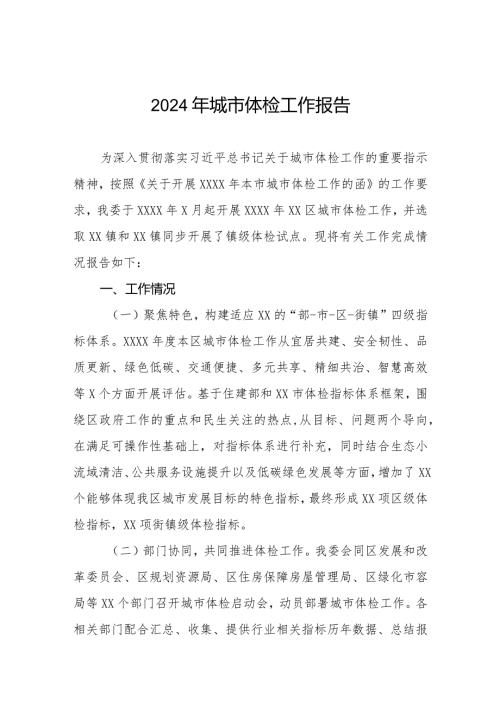 2024年城市体检工作报告

为深入贯彻落实习近平总书记关于城市体检工作的重要指示精神，按照《关于开展XXXX年本市城市体检工作的函》的工作要求，我委于XXXX年X月起开展XXXX年XX区城市体检工作，并选取XX镇和XX镇同步开展了镇级体检试点。现将有关工作完成情况报告如下：

一、工作情况

（一）聚焦特色，构建适应XX的“部-市-区-街镇”四级指标体系。XXXX年度本区城市体检工作从宜居共建、安全韧性、品质更新、绿色低碳、交通便捷、多元共享、精细共治、智慧高效等X个方面开展评估。基于住建部和XX市体检指标体系框架，围绕区政府工作的重点和民生关注的热点，从目标、问题两个导向，在满足可操作性基础上，对指标体系进行补充，同时结合生态小流域清洁、公共服务设施提升以及低碳绿色发展等方面，增加了XX个能够体现我区城市发展目标的特色指标，最终形成XX项区级体检指标，XX项街镇级体检指标。

（二）部门协同，共同推进体检工作。我委会同区发展和改革委员会、区规划资源局、区住房保障房屋管理局、区绿化市容局等XX个部门召开城市体检启动会，动员部署城市体检工作。各相关部门配合汇总、收集、提供行业相关指标历年数据、总结报